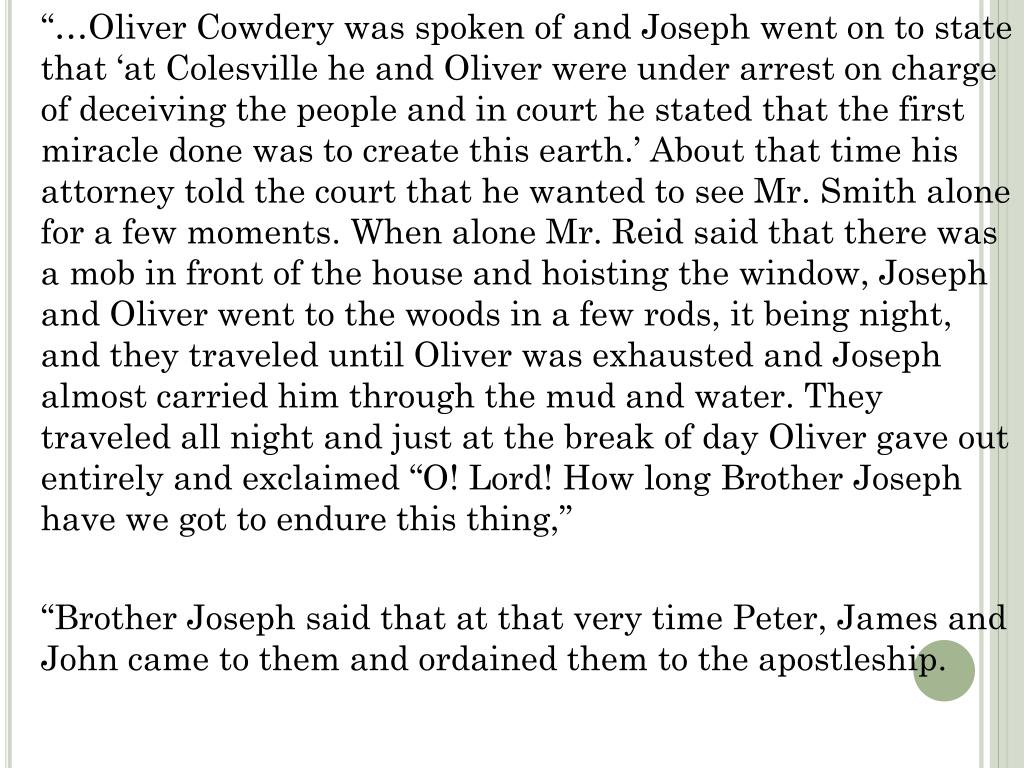 “…Oliver Cowdery was spoken of and Joseph went on to state that ‘at Colesville he and Oliver were under arrest on charge of deceiving the people and in court he stated that the first miracle done was to create this earth.’ About that time his attorney told the court that he wanted to see Mr. Smith alone for a few moments. When alone Mr. Reid said that there was a mob in front of the house and hoisting the window, Joseph and Oliver went to the woods in a few rods, it being night, and they traveled until Oliver was exhausted and Joseph almost carried him through the mud and water. They traveled all night and just at the break of day Oliver gave out entirely and exclaimed “O! Lord! How long Brother Joseph have we got to endure this thing,”

“Brother Joseph said that at that very time Peter, James and John came to them and ordained them to the apostleship.